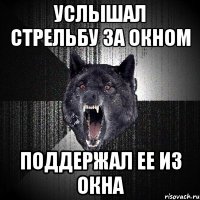 УСЛЫШАЛ СТРЕЛЬБУ ЗА ОКНОМ

ПОДДЕРЖАЛ ЕЕ ИЗ ОКНА

risovach.ru